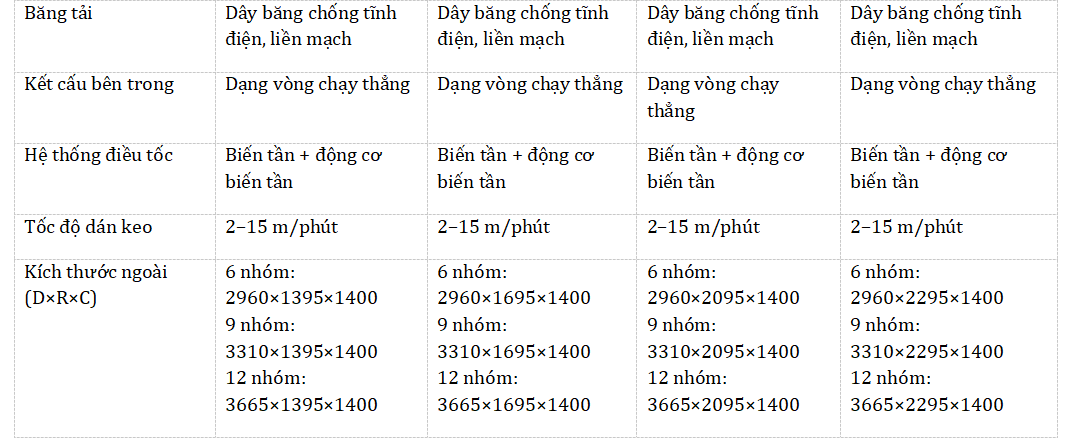 | Băng tải | Dây băng chống tĩnh điện, liền mạch | Dây băng chống tĩnh điện, liền mạch | Dây băng chống tĩnh điện, liền mạch | Dây băng chống tĩnh điện, liền mạch |
|---|---|---|---|---|
| Kết cấu bên trong | Dạng vòng chạy thẳng | Dạng vòng chạy thẳng | Dạng vòng chạy thẳng | Dạng vòng chạy thẳng |
| Hệ thống điều tốc | Biến tần + động cơ biến tần | Biến tần + động cơ biến tần | Biến tần + động cơ biến tần | Biến tần + động cơ biến tần |
| Tốc độ dán keo | 2–15 m/phút | 2–15 m/phút | 2–15 m/phút | 2–15 m/phút |
| Kích thước ngoài (D×R×C) | 6 nhóm: 2960×1395×1400 9 nhóm: 3310×1395×1400 12 nhóm: 3665×1395×1400 | 6 nhóm: 2960×1695×1400 9 nhóm: 3310×1695×1400 12 nhóm: 3665×1695×1400 | 6 nhóm: 2960×2095×1400 9 nhóm: 3310×2095×1400 12 nhóm: 3665×2095×1400 | 6 nhóm: 2960×2295×1400 9 nhóm: 3310×2295×1400 12 nhóm: 3665×2295×1400 |